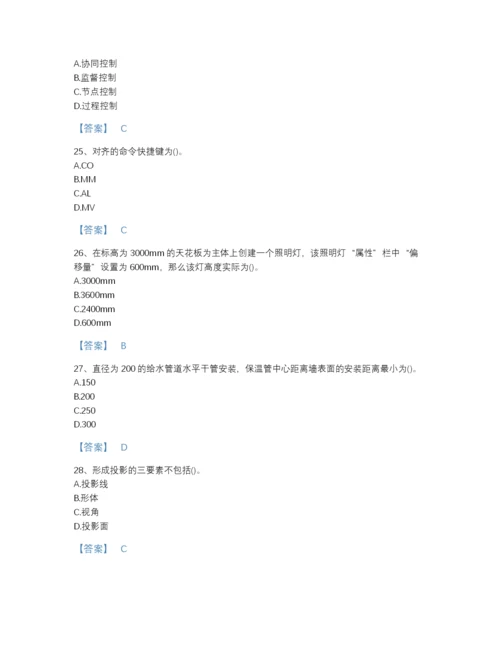 A.协同控制
B.监督控制
C.节点控制
D.过程控制

【答案】 C

25、对齐的命令快捷键为()。
A.CO
B.MM
C.AL
D.MV

【答案】 C

26、在标高为 3000mm 的天花板为主体上创建一个照明灯，该照明灯“属性”栏中“偏移量”设置为 600mm，那么该灯高度实际为()。
A.3000mm
B.3600mm
C.2400mm
D.600mm

【答案】 B

27、直径为 200 的给水管道水平干管安装，保温管中心距离墙表面的安装距离最小为()。
A.150
B.200
C.250
D.300

【答案】 D

28、形成投影的三要素不包括()。
A.投影线
B.形体
C.视角
D.投影面

【答案】 C